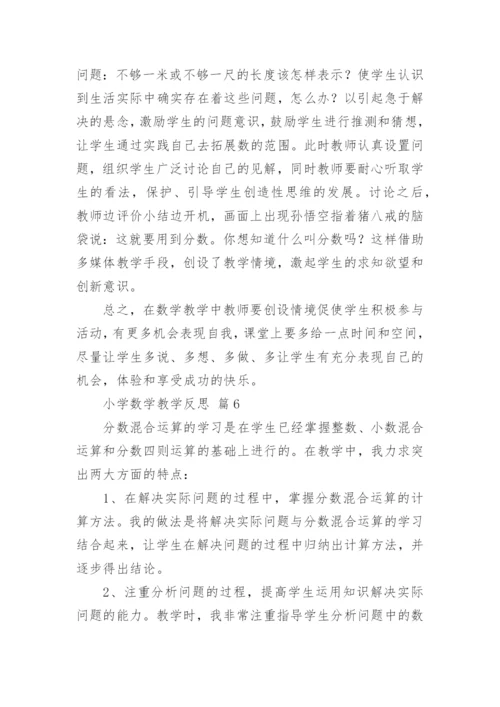 问题：不够一米或不够一尺的长度该怎样表示？使学生认识到生活实际中确实存在着这些问题，怎么办？以引起急于解决的悬念，激励学生的问题意识，鼓励学生进行推测和猜想，让学生通过实践自己去拓展数的范围。此时教师认真设置问题，组织学生广泛讨论自己的见解，同时教师要耐心听取学生的看法，保护、引导学生创造性思维的发展。讨论之后，教师边评价小结边开机，画面上出现孙悟空指着猪八戒的脑袋说：这就要用到分数。你想知道什么叫分数吗？这样借助多媒体教学手段，创设了教学情境，激起学生的求知欲望和创新意识。

总之，在数学教学中教师要创设情境促使学生积极参与活动，有更多机会表现自我，课堂上要多给一点时间和空间，尽量让学生多说、多想、多做、多让学生有充分表现自己的机会，体验和享受成功的快乐。

小学数学教学反思 篇6

分数混合运算的学习是在学生已经掌握整数、小数混合运算和分数四则运算的基础上进行的。在教学中，我力求突出两大方面的特点：

1、在解决实际问题的过程中，掌握分数混合运算的计算方法。我的做法是将解决实际问题与分数混合运算的学习结合起来，让学生在解决问题的过程中归纳出计算方法，并逐步得出结论。

2、注重分析问题的过程，提高学生运用知识解决实际问题的能力。教学时，我非常注重指导学生分析问题中的数